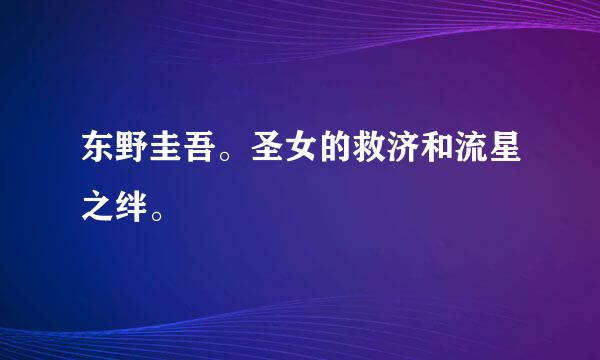 东野圭吾。圣女的救济和流星之绊。